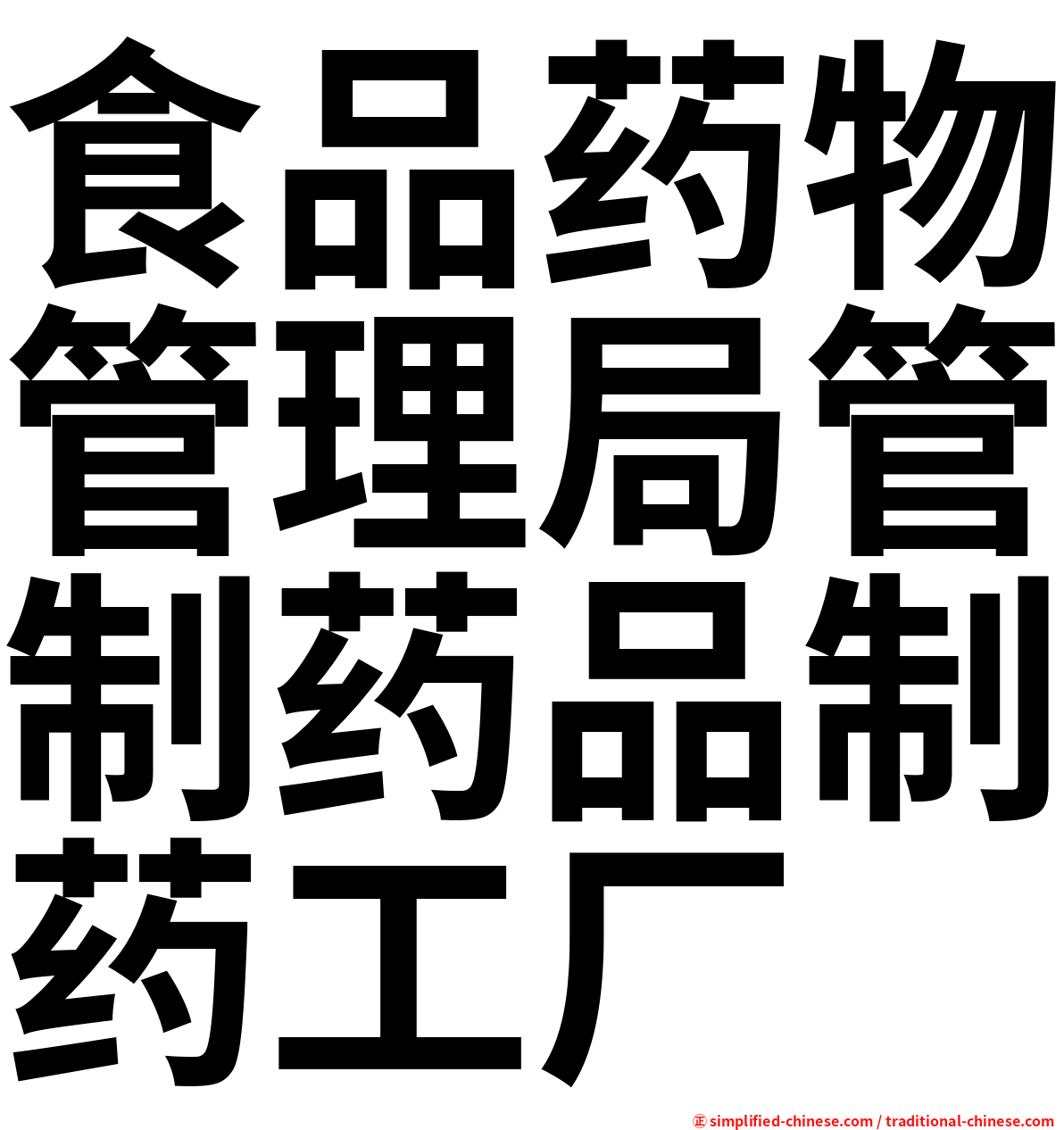 食品药物管理局管制药品制药工厂

㊣ simplified-chinese.com / traditional-chinese.com